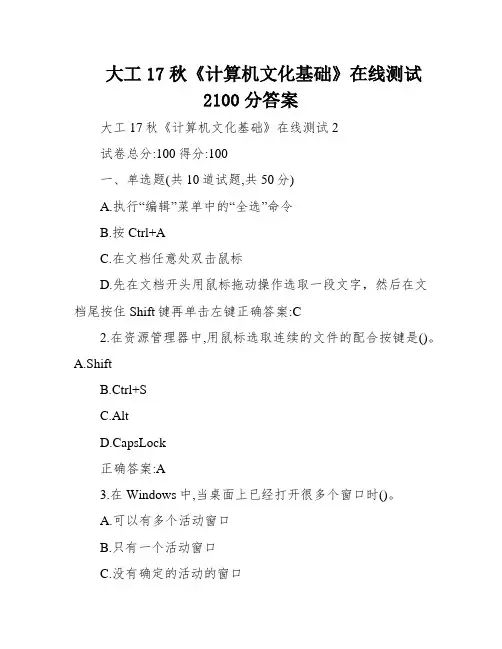 大工 17 秋《计算机文化基础》在线测试 2100 分答案

大工 17 秋《计算机文化基础》在线测试 2

试卷总分:100 得分:100

一、单选题(共 10 道试题,共 50 分)

A.执行“编辑”菜单中的“全选”命令

B.按 Ctrl+A

C.在文档任意处双击鼠标

D.先在文档开头用鼠标拖动操作选取一段文字，然后在文档尾按住 Shift 键再单击左键正确答案:C

2.在资源管理器中,用鼠标选取连续的文件的配合按键是()。

A.Shift

B.Ctrl+S

C.Alt

D.CapsLock

正确答案:A

3.在 Windows 中,当桌面上已经打开很多个窗口时()。

A.可以有多个活动窗口

B.只有一个活动窗口

C.没有确定的活动的窗口